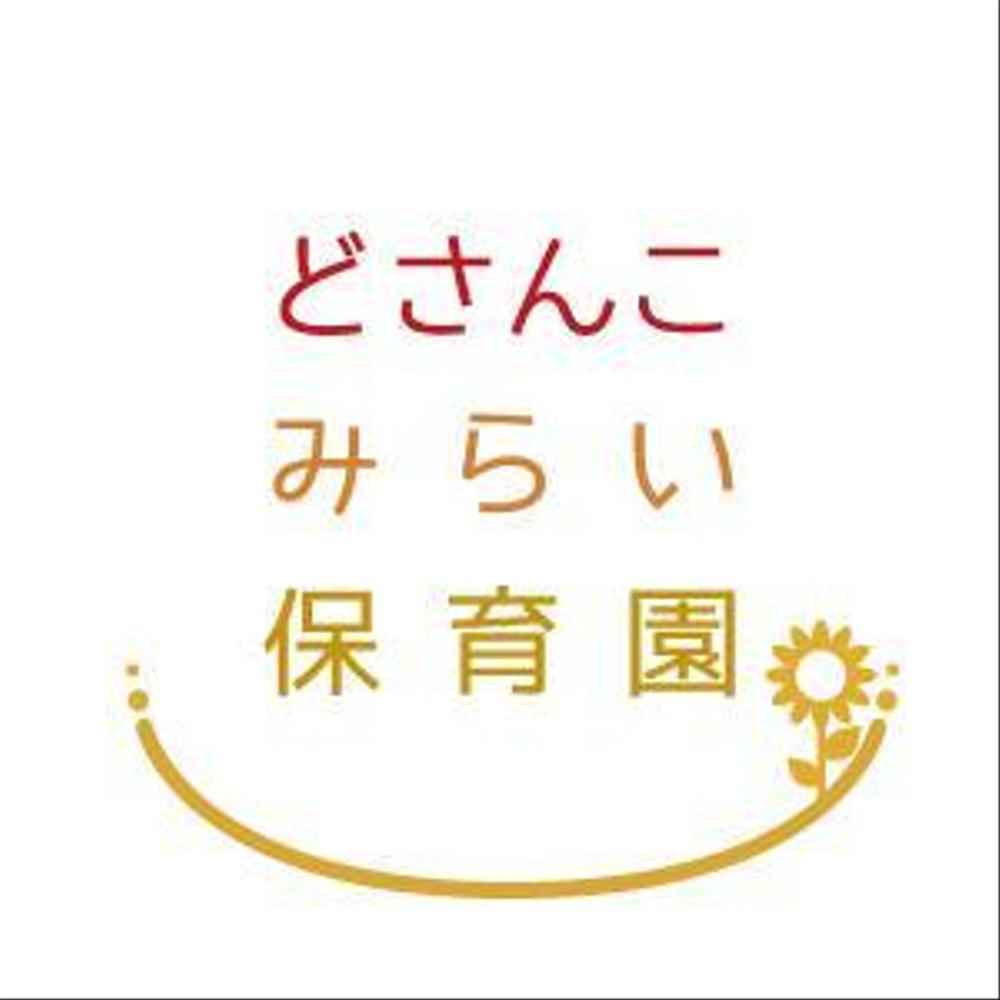 どさんこ
みらい
保育園